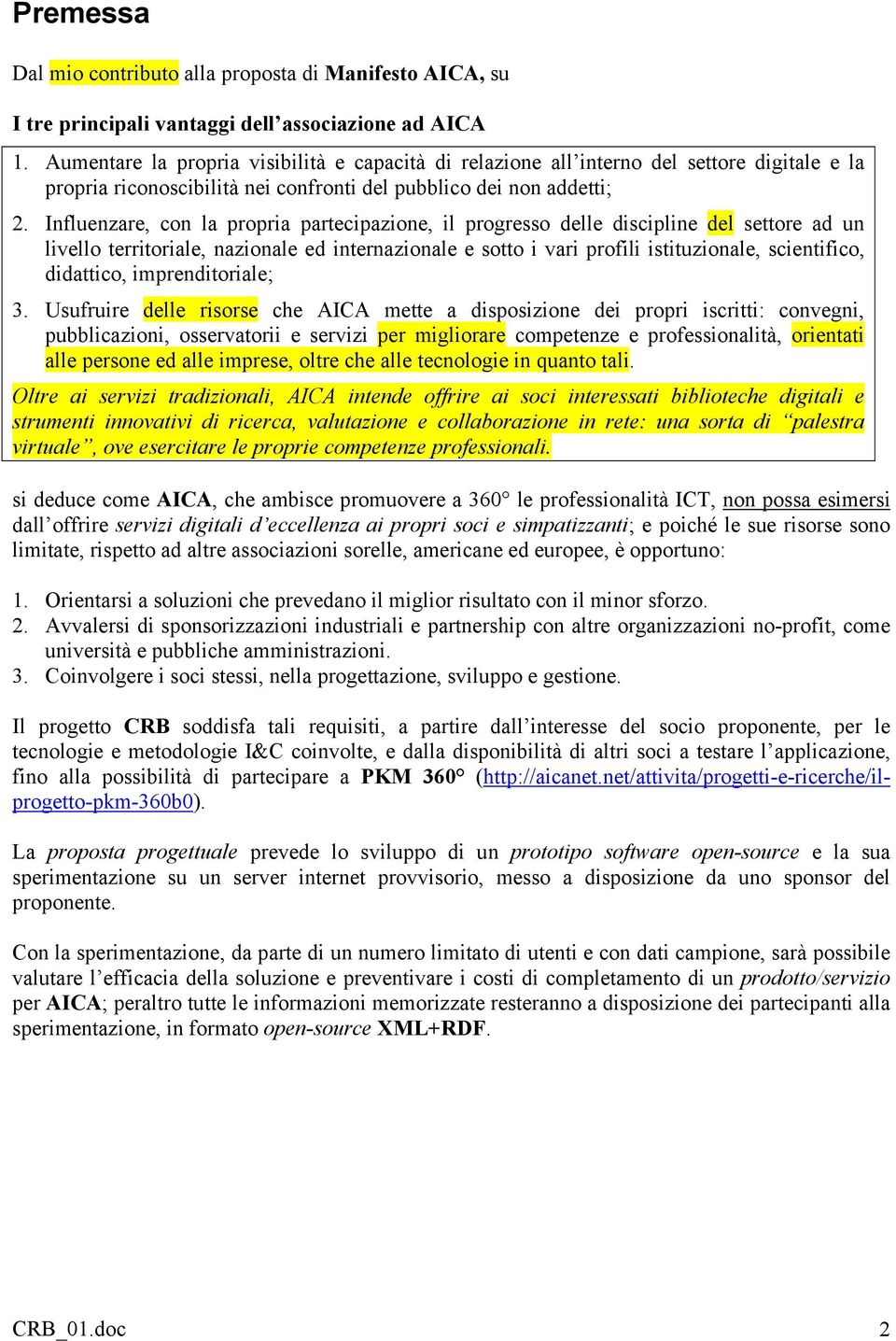 Premessa

Dal mio contributo alla proposta di Manifesto AICA, su

I tre principali vantaggi dell'associazione ad AICA

1. Aumentare la propria visibilità e capacità di relazione all'interno del settore digitale e la propria riconoscibilità nei confronti del pubblico dei non addetti;

2. Influenzare, con la propria partecipazione, il progresso delle discipline del settore ad un livello territoriale, nazionale ed internazionale e sotto i vari profili istituzionale, scientifico, didattico, imprenditoriale;

3. Usufruire delle risorse che AICA mette a disposizione dei propri iscritti: convegni, pubblicazioni, osservatorii e servizi per migliorare competenze e professionalità, orientati alle persone ed alle imprese, oltre che alle tecnologie in quanto tali.

Oltre ai servizi tradizionali, AICA intende offrire ai soci interessati biblioteche digitali e strumenti innovativi di ricerca, valutazione e collaborazione in rete: una sorta di "palestra virtuale", ove esercitare le proprie competenze professionali.

si deduce come AICA, che ambisce promuovere a 360° le professionalità ICT, non possa esimersi dall'offrire servizi digitali d'eccellenza ai propri soci e simpatizzanti; e poiché le sue risorse sono limitate, rispetto ad altre associazioni sorelle, americane ed europee, è opportuno:

1. Orientarsi a soluzioni che prevedano il miglior risultato con il minor sforzo.
2. Avvalersi di sponsorizzazioni industriali e partnership con altre organizzazioni no-profit, come università e pubbliche amministrazioni.
3. Coinvolgere i soci stessi, nella progettazione, sviluppo e gestione.

Il progetto CRB soddisfa tali requisiti, a partire dall'interesse del socio proponente, per le tecnologie e metodologie I&C coinvolte, e dalla disponibilità di altri soci a testare l'applicazione, fino alla possibilità di partecipare a PKM 360° (http://aicanet.net/attivita/progetti-e-ricerche/il-progetto-pkm-360b0).

La proposta progettuale prevede lo sviluppo di un prototipo software open-source e la sua sperimentazione su un server internet provvisorio, messo a disposizione da uno sponsor del proponente.

Con la sperimentazione, da parte di un numero limitato di utenti e con dati campione, sarà possibile valutare l'efficacia della soluzione e preventivare i costi di completamento di un prodotto/servizio per AICA; peraltro tutte le informazioni memorizzate resteranno a disposizione dei partecipanti alla sperimentazione, in formato open-source XML+RDF.

CRB_01.doc 2